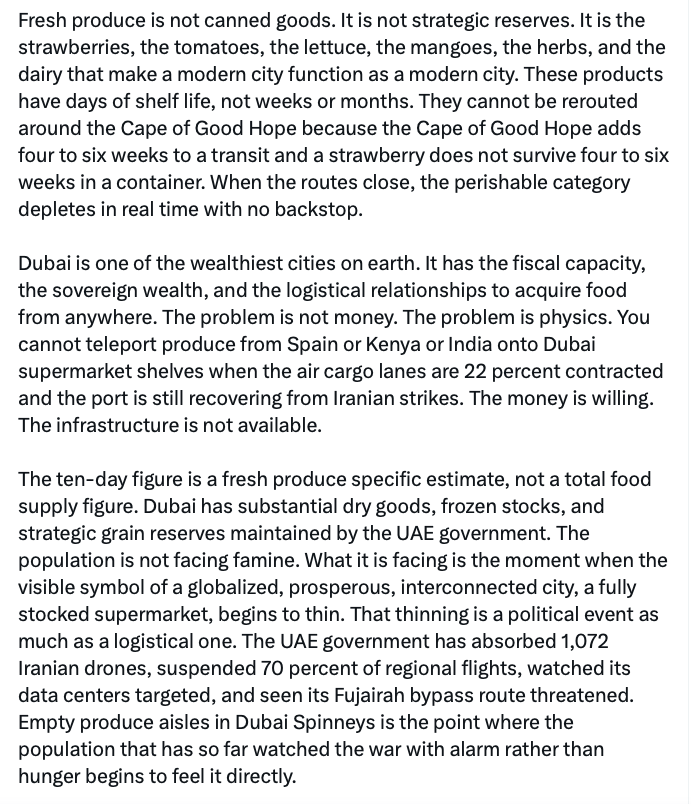 Fresh produce is not canned goods. It is not strategic reserves. It is the strawberries, the tomatoes, the lettuce, the mangoes, the herbs, and the dairy that make a modern city function as a modern city. These products have days of shelf life, not weeks or months. They cannot be rerouted around the Cape of Good Hope because the Cape of Good Hope adds four to six weeks to a transit and a strawberry does not survive four to six weeks in a container. When the routes close, the perishable category depletes in real time with no backstop.

Dubai is one of the wealthiest cities on earth. It has the fiscal capacity, the sovereign wealth, and the logistical relationships to acquire food from anywhere. The problem is not money. The problem is physics. You cannot teleport produce from Spain or Kenya or India onto Dubai supermarket shelves when the air cargo lanes are 22 percent contracted and the port is still recovering from Iranian strikes. The money is willing. The infrastructure is not available.

The ten-day figure is a fresh produce specific estimate, not a total food supply figure. Dubai has substantial dry goods, frozen stocks, and strategic grain reserves maintained by the UAE government. The population is not facing famine. What it is facing is the moment when the visible symbol of a globalized, prosperous, interconnected city, a fully stocked supermarket, begins to thin. That thinning is a political event as much as a logistical one. The UAE government has absorbed 1,072 Iranian drones, suspended 70 percent of regional flights, watched its data centers targeted, and seen its Fujairah bypass route threatened. Empty produce aisles in Dubai Spinneys is the point where the population that has so far watched the war with alarm rather than hunger begins to feel it directly.